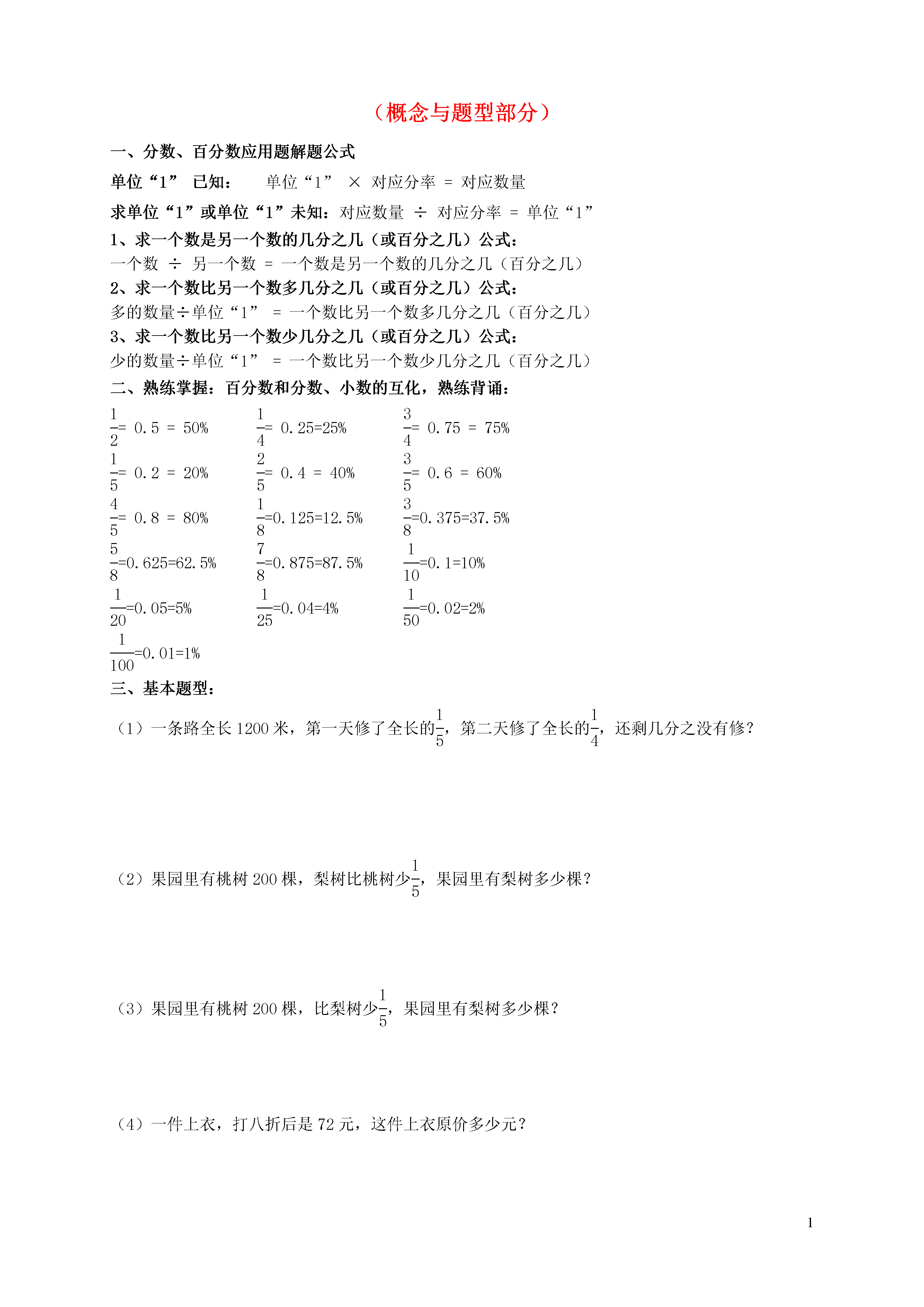 （概念与题型部分）

一、分数、百分数应用题解题公式

单位“1” 已知： 单位“1” × 对应分率 = 对应数量

求单位“1”或单位“1”未知：对应数量 ÷ 对应分率 = 单位“1”

1、求一个数是另一个数的几分之几（或百分之几）公式：

一个数 ÷ 另一个数 = 一个数是另一个数的几分之几（百分之几）

2、求一个数比另一个数多几分之几（或百分之几）公式：

多的数量÷单位“1” = 一个数比另一个数多几分之几（百分之几）

3、求一个数比另一个数少几分之几（或百分之几）公式：

少的数量÷单位“1” = 一个数比另一个数少几分之几（百分之几）

二、熟练掌握：百分数和分数、小数的互化，熟练背诵：

$\frac{1}{2}$= 0.5 = 50%

$\frac{1}{4}$= 0.25=25%

$\frac{3}{4}$= 0.75 = 75%

$\frac{1}{5}$= 0.2 = 20%

$\frac{2}{5}$= 0.4 = 40%

$\frac{3}{5}$= 0.6 = 60%

$\frac{4}{5}$= 0.8 = 80%

$\frac{1}{8}$=0.125=12.5%

$\frac{3}{8}$=0.375=37.5%

$\frac{5}{8}$=0.625=62.5%

$\frac{7}{8}$=0.875=87.5%

$\frac{1}{10}$=0.1=10%

$\frac{1}{20}$=0.05=5%

$\frac{1}{25}$=0.04=4%

$\frac{1}{50}$=0.02=2%

$\frac{1}{100}$=0.01=1%

三、基本题型：

（1）一条路全长 1200 米，第一天修了全长的$\frac{1}{5}$，第二天修了全长的$\frac{1}{4}$，还剩几分之没有修？

（2）果园里有桃树 200 棵，梨树比桃树少$\frac{1}{5}$，果园里有梨树多少棵？

（3）果园里有桃树 200 棵，比梨树少$\frac{1}{5}$，果园里有梨树多少棵？

（4）一件上衣，打八折后是 72 元，这件上衣原价多少元？

1